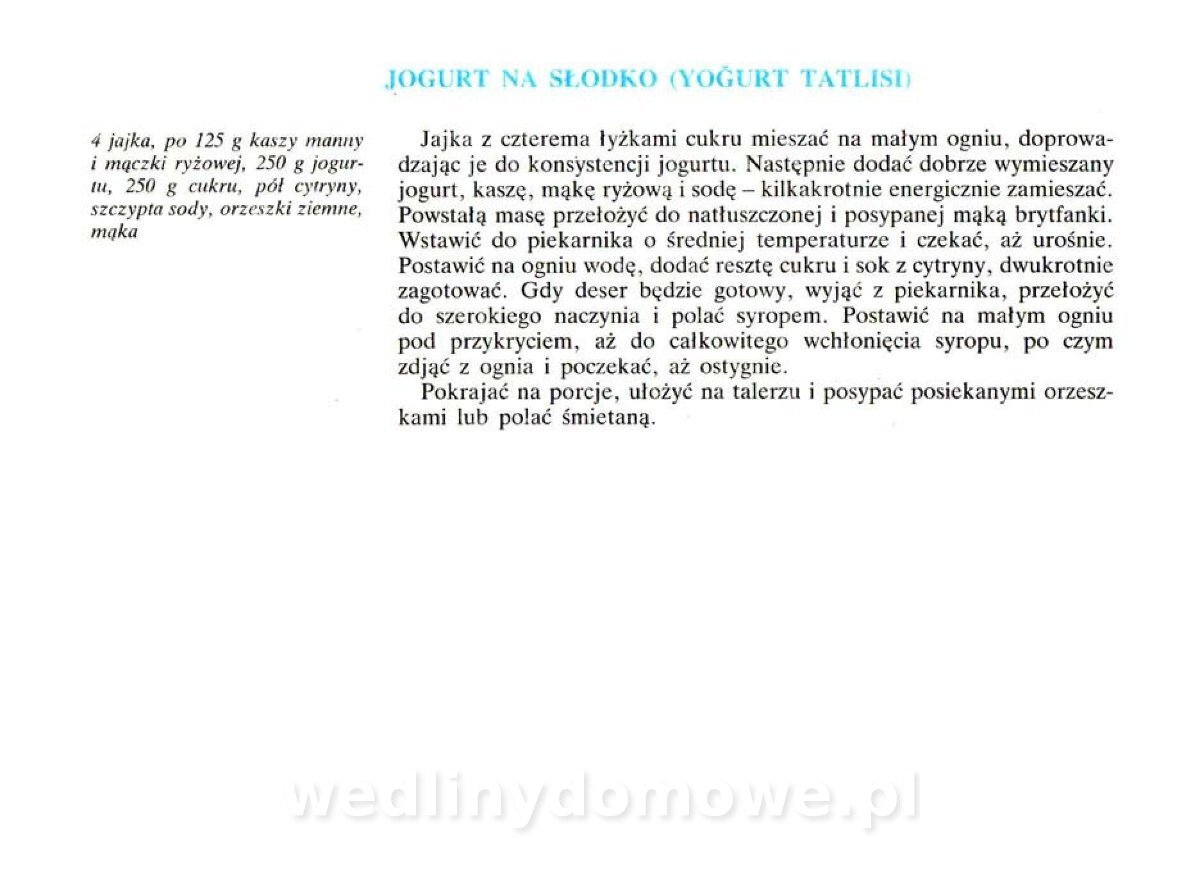 JOGURT NA SŁODKO (YOĞURT TATLISI)

4 jajka, po 125 g kaszy manny i mączki ryżowej, 250 g jogurtu, 250 g cukru, pół cytryny, szczypta sody, orzeszki ziemne, mąka

Jajka z czterema łyżkami cukru mieszać na małym ogniu, doprowadzając je do konsystencji jogurtu. Następnie dodać dobrze wymieszany jogurt, kaszę, mąkę ryżową i sodę – kilkakrotnie energicznie zamieszać. Powstałą masę przełożyć do natłuszczonej i posypanej mąką brytfanki. Wstawić do piekarnika o średniej temperaturze i czekać, aż urośnie. Postawić na ogniu wodę, dodać resztę cukru i sok z cytryny, dwukrotnie zagotować. Gdy deser będzie gotowy, wyjąć z piekarnika, przełożyć do szerokiego naczynia i polać syropem. Postawić na małym ogniu pod przykryciem, aż do całkowitego wchłonięcia syropu, po czym zdjąć z ognia i poczekać, aż ostygnie.

Pokrajać na porcje, ułożyć na talerzu i posypać posiekanymi orzeszkami lub polać śmietaną.

wedlinydomowe.pl